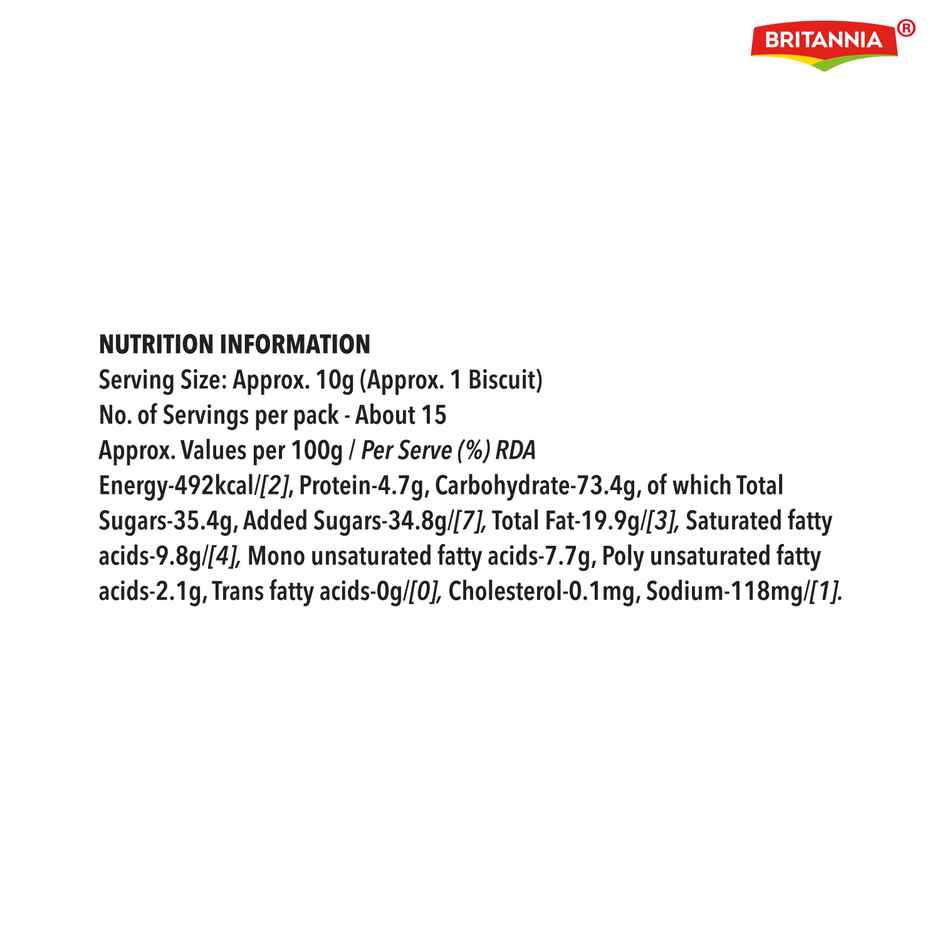 BRITANNIA®

NUTRITION INFORMATION
Serving Size: Approx. 10g (Approx. 1 Biscuit)
No. of Servings per pack - About 15
Approx. Values per 100g / Per Serve (%) RDA

Energy-492kcal/[2], Protein-4.7g, Carbohydrate-73.4g, of which Total Sugars-35.4g, Added Sugars-34.8g/[7], Total Fat-19.9g/[3], Saturated fatty acids-9.8g/[4], Mono unsaturated fatty acids-7.7g, Poly unsaturated fatty acids-2.1g, Trans fatty acids-0g/[0], Cholesterol-0.1mg, Sodium-118mg/[1].